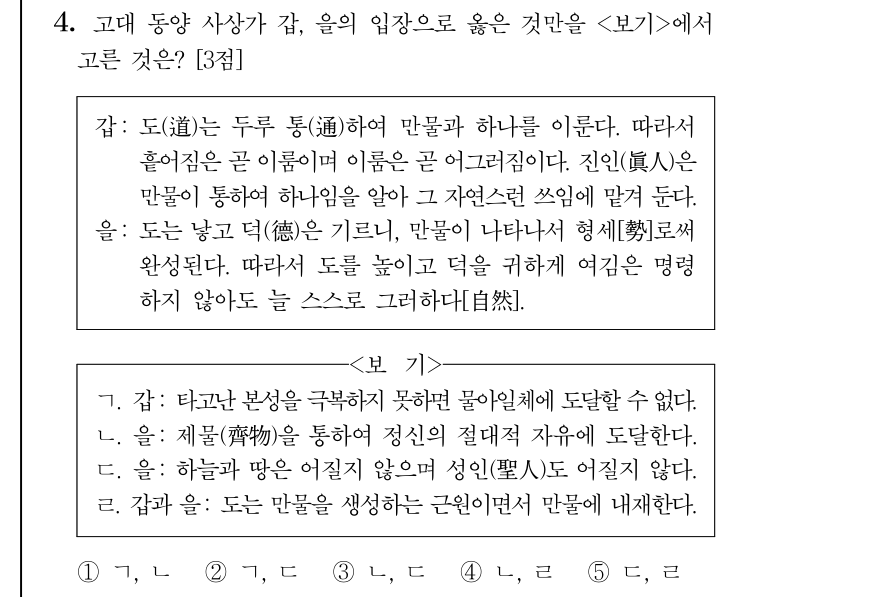 4. 고대 동양 사상가 갑, 을의 입장으로 옳은 것만을 <보기>에서 고른 것은? [3점]

갑: 도(道)는 두루 통(通)하여 만물과 하나를 이룬다. 따라서 흩어짐은 곧 이룸이며 이룸은 곧 어그러짐이다. 진인(眞人)은 만물이 통하여 하나임을 알아 그 자연스런 쓰임에 맡겨 둔다.
을: 도는 낳고 덕(德)은 기르니, 만물이 나타나서 형세[勢]로써 완성된다. 따라서 도를 높이고 덕을 귀하게 여김은 명령하지 않아도 늘 스스로 그러하다[自然].

<보 기>
ㄱ. 갑: 타고난 본성을 극복하지 못하면 물아일체에 도달할 수 없다.
ㄴ. 을: 제물(齊物)을 통하여 정신의 절대적 자유에 도달한다.
ㄷ. 을: 하늘과 땅은 어질지 않으며 성인(聖人)도 어질지 않다.
ㄹ. 갑과 을: 도는 만물을 생성하는 근원이면서 만물에 내재한다.

① ㄱ, ㄴ ② ㄱ, ㄷ ③ ㄴ, ㄷ ④ ㄴ, ㄹ ⑤ ㄷ, ㄹ